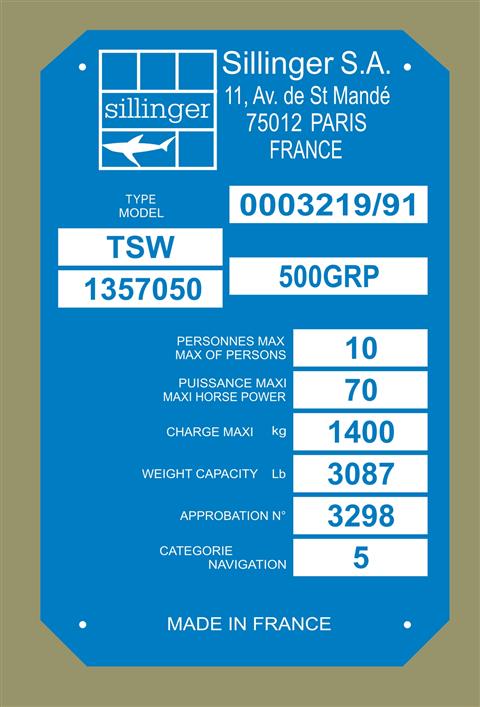 sillinger

Sillinger S.A.
11, Av. de St Mandé
75012 PARIS
FRANCE

TYPE
MODEL

0003219/91

TSW

1357050

500GRP

PERSONNES MAX
MAX OF PERSONS
10

PUISSANCE MAXI
MAXI HORSE POWER
70

CHARGE MAXI kg
1400

WEIGHT CAPACITY Lb
3087

APPROBATION N°
3298

CATEGORIE
NAVIGATION
5

MADE IN FRANCE